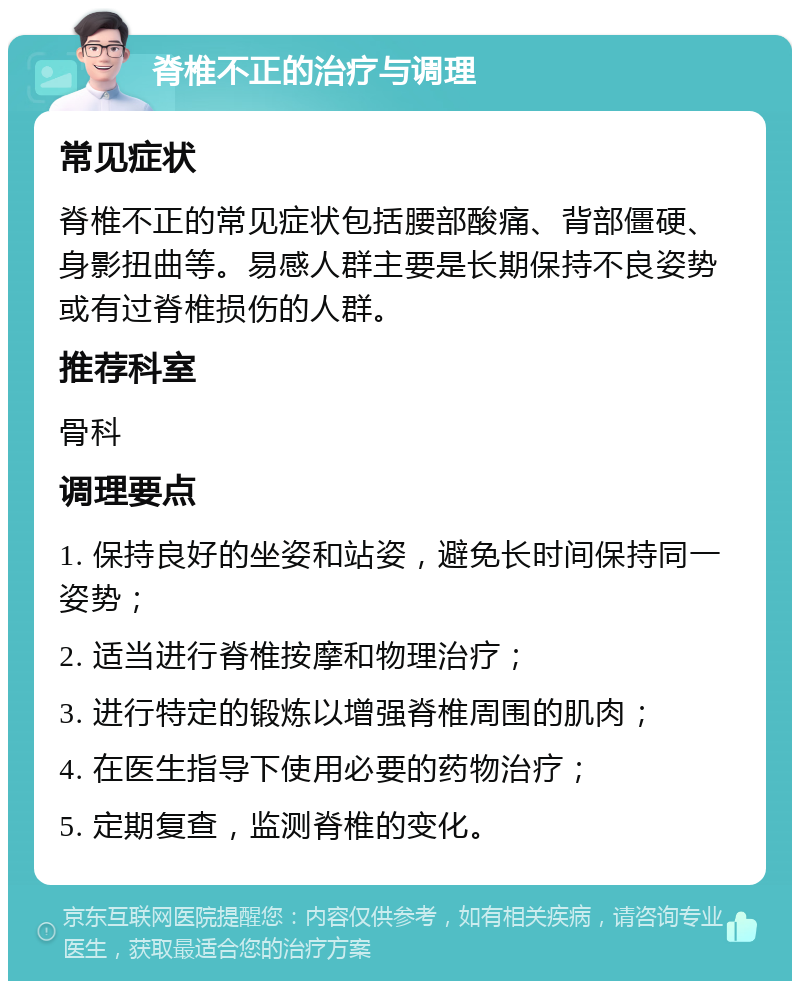 脊椎不正的治疗与调理

常见症状

脊椎不正的常见症状包括腰部酸痛、背部僵硬、身影扭曲等。易感人群主要是长期保持不良姿势或有过脊椎损伤的人群。

推荐科室

骨科

调理要点

1. 保持良好的坐姿和站姿，避免长时间保持同一姿势；

2. 适当进行脊椎按摩和物理治疗；

3. 进行特定的锻炼以增强脊椎周围的肌肉；

4. 在医生指导下使用必要的药物治疗；

5. 定期复查，监测脊椎的变化。

京东互联网医院提醒您：内容仅供参考，如有相关疾病，请咨询专业医生，获取最适合您的治疗方案